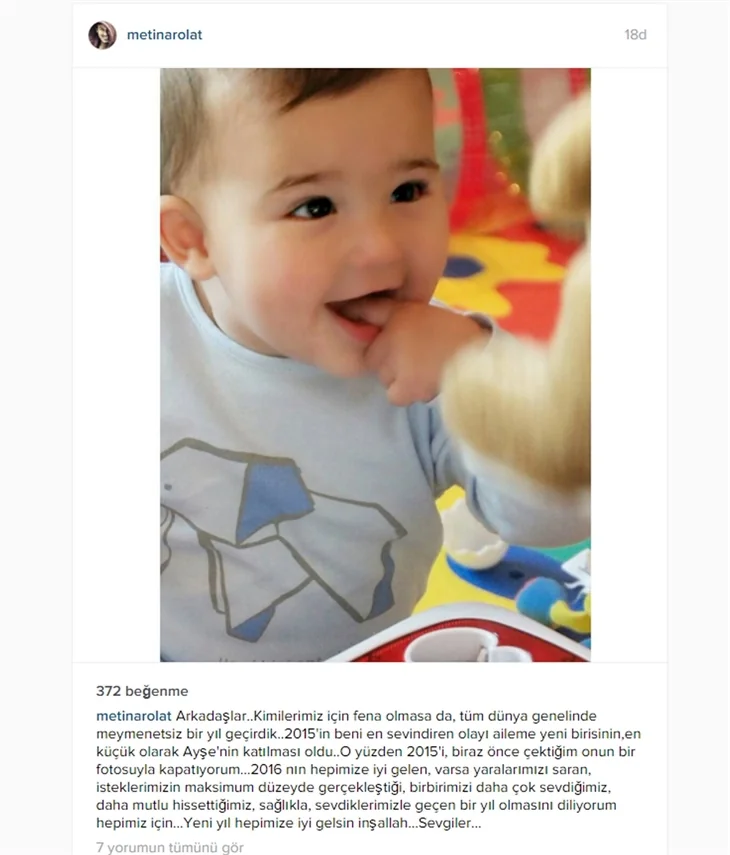 metinarolat

18d

372 beğenme

metinarolat Arkadaşlar..Kimilerimiz için fena olmasa da, tüm dünya genelinde meymenetsiz bir yıl geçirdik..2015'in beni en sevindiren olayı aileme yeni birisinin,en küçük olarak Ayşe'nin katılması oldu..O yüzden 2015'i, biraz önce çektiğim onun bir fotosuyla kapatıyorum...2016 nın hepimize iyi gelen, varsa yaralarımızı saran, isteklerimizin maksimum düzeyde gerçekleştiği, birbirimizi daha çok sevdiğimiz, daha mutlu hissettiğimiz, sağlıkla, sevdiklerimizle geçen bir yıl olmasını diliyorum hepimiz için...Yeni yıl hepimize iyi gelsin inşallah...Sevgiler...

7 yorumun tümünü gör